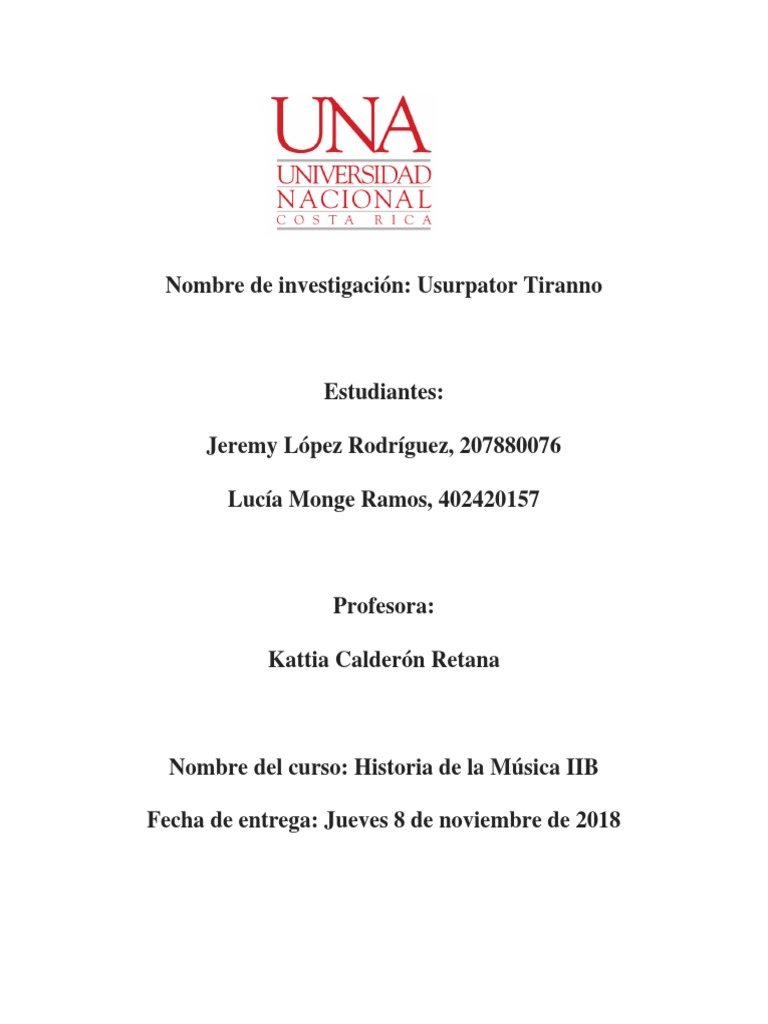 UNA
UNIVERSIDAD
NACIONAL
COSTA RICA

Nombre de investigación: Usurpator Tiranno

Estudiantes:

Jeremy López Rodríguez, 207880076

Lucía Monge Ramos, 402420157

Profesora:

Kattia Calderón Retana

Nombre del curso: Historia de la Música IIB

Fecha de entrega: Jueves 8 de noviembre de 2018